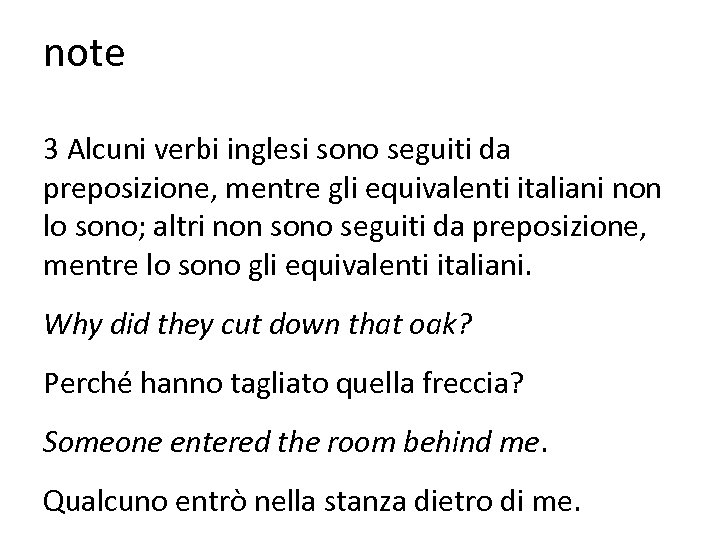 note

3 Alcuni verbi inglesi sono seguiti da preposizione, mentre gli equivalenti italiani non lo sono; altri non sono seguiti da preposizione, mentre lo sono gli equivalenti italiani.

Why did they cut down that oak?

Perché hanno tagliato quella freccia?

Someone entered the room behind me.

Qualcuno entrò nella stanza dietro di me.